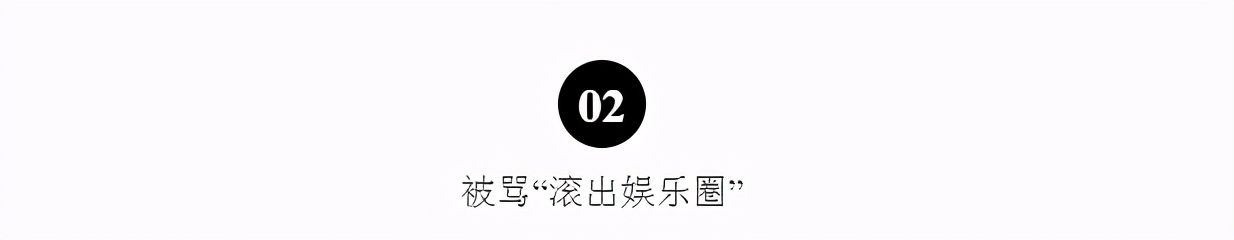 02

被骂“滚出娱乐圈”